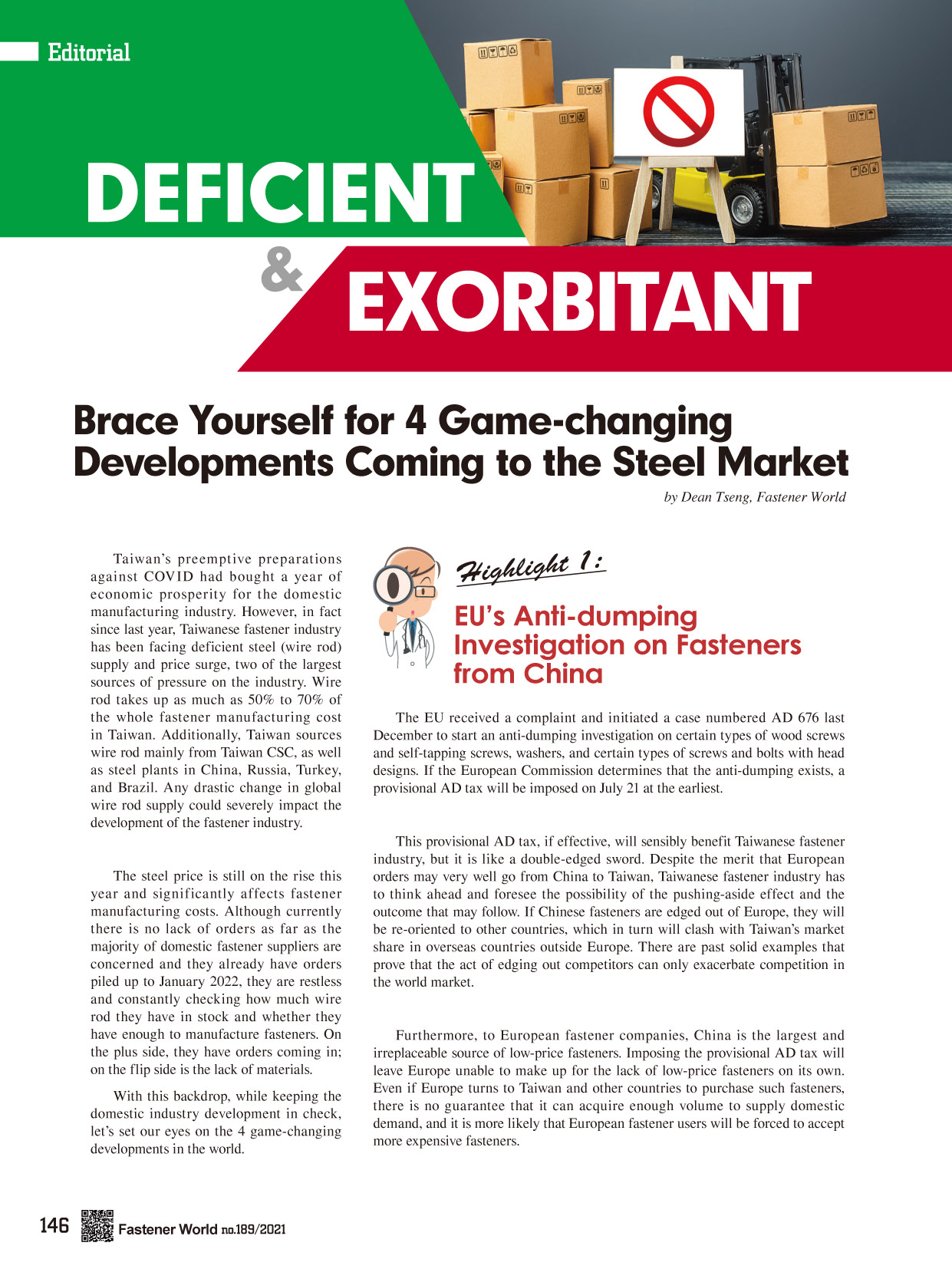 Editorial

DEFICIENT

& EXORBITANT

Brace Yourself for 4 Game-changing Developments Coming to the Steel Market

by Dean Tseng, Fastener World

Taiwan's preemptive preparations against COVID had bought a year of economic prosperity for the domestic manufacturing industry. However, in fact since last year, Taiwanese fastener industry has been facing deficient steel (wire rod) supply and price surge, two of the largest sources of pressure on the industry. Wire rod takes up as much as 50% to 70% of the whole fastener manufacturing cost in Taiwan. Additionally, Taiwan sources wire rod mainly from Taiwan CSC, as well as steel plants in China, Russia, Turkey, and Brazil. Any drastic change in global wire rod supply could severely impact the development of the fastener industry.

The steel price is still on the rise this year and significantly affects fastener manufacturing costs. Although currently there is no lack of orders as far as the majority of domestic fastener suppliers are concerned and they already have orders piled up to January 2022, they are restless and constantly checking how much wire rod they have in stock and whether they have enough to manufacture fasteners. On the plus side, they have orders coming in; on the flip side is the lack of materials.

With this backdrop, while keeping the domestic industry development in check, let's set our eyes on the 4 game-changing developments in the world.

Highlight 1:

EU's Anti-dumping Investigation on Fasteners from China

The EU received a complaint and initiated a case numbered AD 676 last December to start an anti-dumping investigation on certain types of wood screws and self-tapping screws, washers, and certain types of screws and bolts with head designs. If the European Commission determines that the anti-dumping exists, a provisional AD tax will be imposed on July 21 at the earliest.

This provisional AD tax, if effective, will sensibly benefit Taiwanese fastener industry, but it is like a double-edged sword. Despite the merit that European orders may very well go from China to Taiwan, Taiwanese fastener industry has to think ahead and foresee the possibility of the pushing-aside effect and the outcome that may follow. If Chinese fasteners are edged out of Europe, they will be re-oriented to other countries, which in turn will clash with Taiwan's market share in overseas countries outside Europe. There are past solid examples that prove that the act of edging out competitors can only exacerbate competition in the world market.

Furthermore, to European fastener companies, China is the largest and irreplaceable source of low-price fasteners. Imposing the provisional AD tax will leave Europe unable to make up for the lack of low-price fasteners on its own. Even if Europe turns to Taiwan and other countries to purchase such fasteners, there is no guarantee that it can acquire enough volume to supply domestic demand, and it is more likely that European fastener users will be forced to accept more expensive fasteners.

146 Fastener World no.189/2021